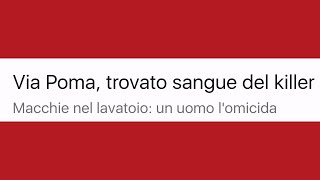 Via Poma, trovato sangue del killer
Macchie nel lavatoio: un uomo l'omicida